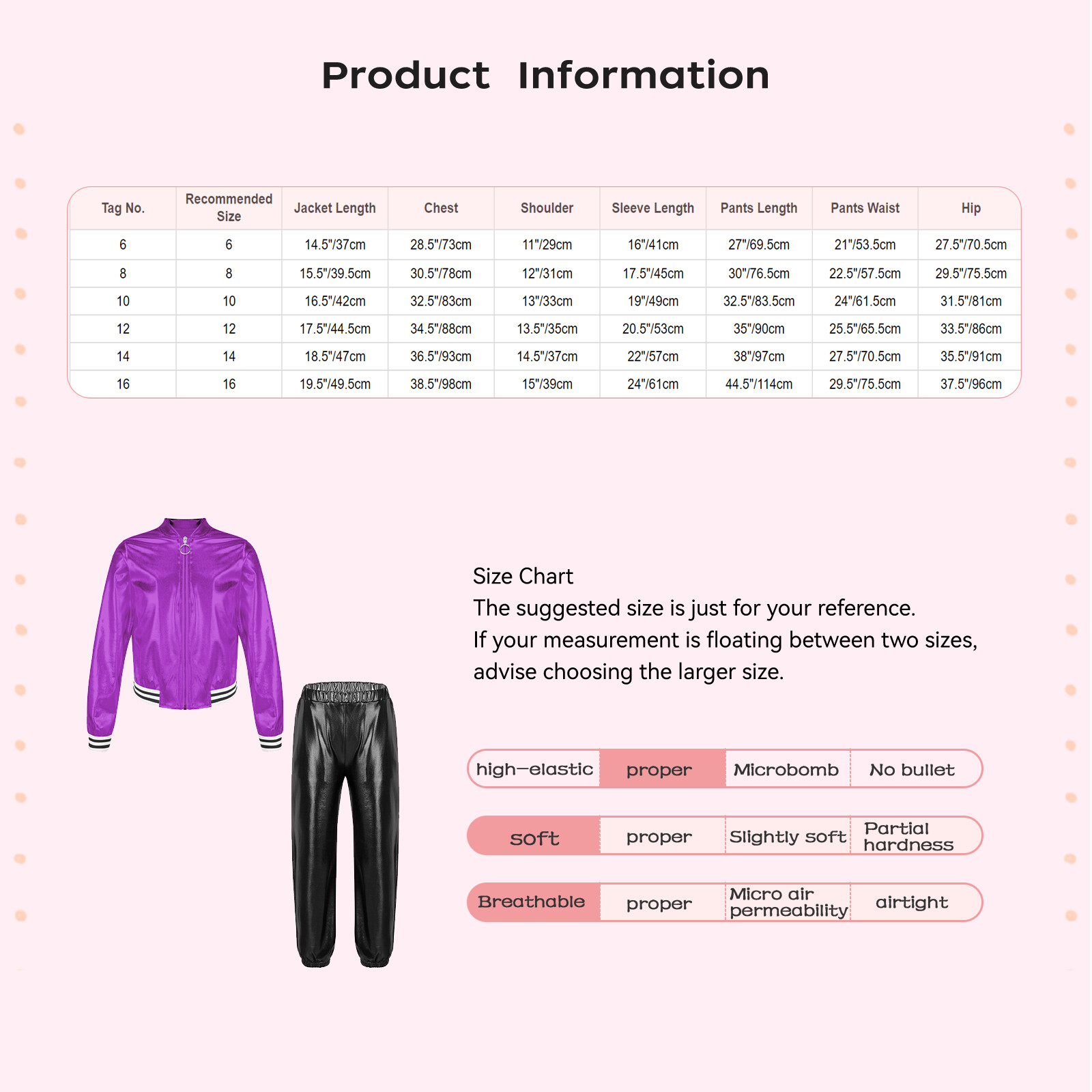 Product Information

| Tag No. | Recommended Size | Jacket Length | Chest | Shoulder | Sleeve Length | Pants Length | Pants Waist | Hip |
|---|---|---|---|---|---|---|---|---|
| 6 | 6 | 14.5"/37cm | 28.5"/73cm | 11"/29cm | 16"/41cm | 27"/69.5cm | 21"/53.5cm | 27.5"/70.5cm |
| 8 | 8 | 15.5"/39.5cm | 30.5"/78cm | 12"/31cm | 17.5"/45cm | 30"/76.5cm | 22.5"/57.5cm | 29.5"/75.5cm |
| 10 | 10 | 16.5"/42cm | 32.5"/83cm | 13"/33cm | 19"/49cm | 32.5"/83.5cm | 24"/61.5cm | 31.5"/81cm |
| 12 | 12 | 17.5"/44.5cm | 34.5"/88cm | 13.5"/35cm | 20.5"/53cm | 35"/90cm | 25.5"/65.5cm | 33.5"/86cm |
| 14 | 14 | 18.5"/47cm | 36.5"/93cm | 14.5"/37cm | 22"/57cm | 38"/97cm | 27.5"/70.5cm | 35.5"/91cm |
| 16 | 16 | 19.5"/49.5cm | 38.5"/98cm | 15"/39cm | 24"/61cm | 44.5"/114cm | 29.5"/75.5cm | 37.5"/96cm |

Size Chart
The suggested size is just for your reference.
If your measurement is floating between two sizes, advise choosing the larger size.

| high-elastic | proper | Microbomb | No bullet |
|---|---|---|---|
| soft | proper | Slightly soft | Partial hardness |
| Breathable | proper | Micro air permeability | airtight |